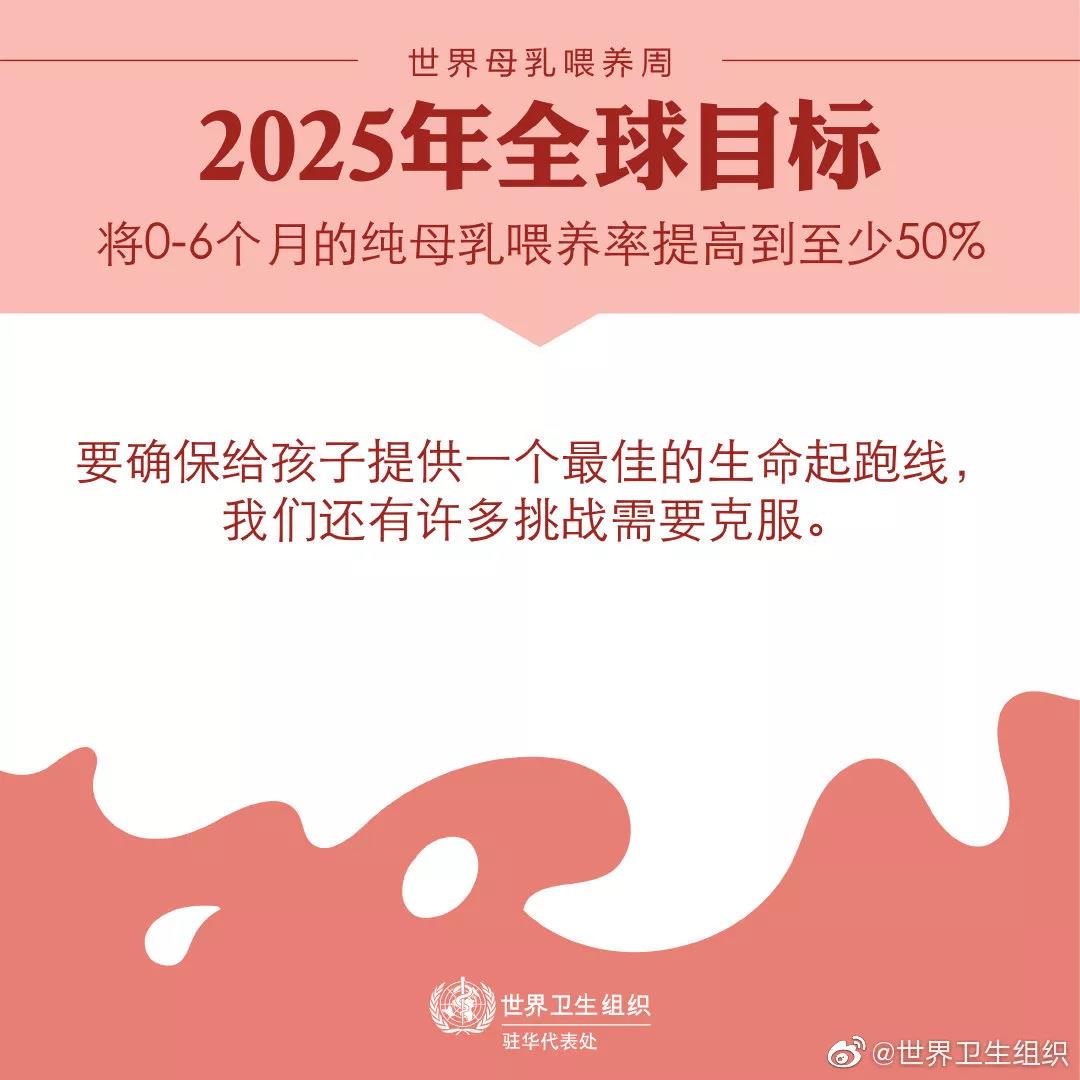 世界母乳喂养周

2025年全球目标

将0-6个月的纯母乳喂养率提高到至少50%

要确保给孩子提供一个最佳的生命起跑线，我们还有许多挑战需要克服。

世界卫生组织
驻华代表处

@世界卫生组织